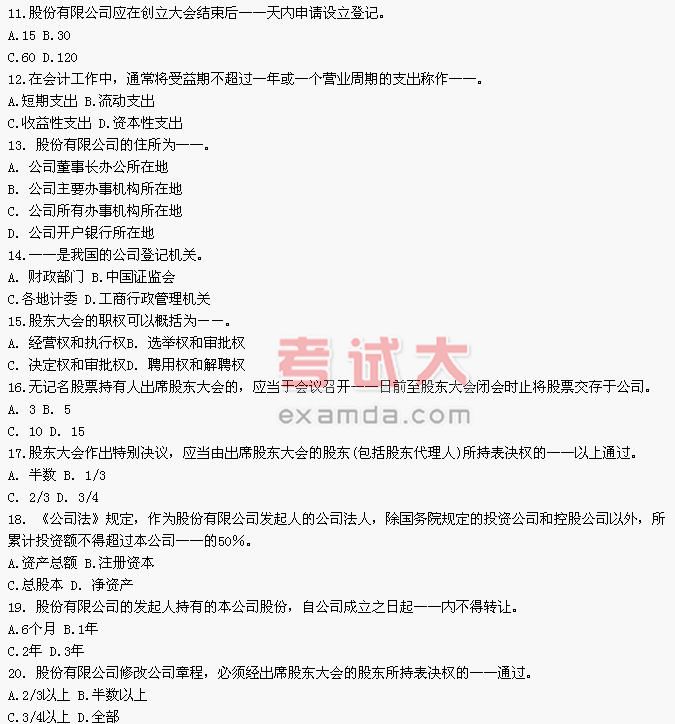 11.股份有限公司应在创立大会结束后——天内申请设立登记。
A.15 B.30
C.60 D.120
12.在会计工作中，通常将受益期不超过一年或一个营业周期的支出称作——。
A.短期支出 B.流动支出
C.收益性支出 D.资本性支出
13. 股份有限公司的住所为——。
A. 公司董事长办公所在地
B. 公司主要办事机构所在地
C. 公司所有办事机构所在地
D. 公司开户银行所在地
14.——是我国的公司登记机关。
A. 财政部门 B.中国证监会
C.各地计委 D.工商行政管理机关
15.股东大会的职权可以概括为——。
A. 经营权和执行权B. 选举权和审批权
C. 决定权和审批权D. 聘用权和解聘权
16.无记名股票持有人出席股东大会的，应当于会议召开——日前至股东大会闭会时止将股票交存于公司。
A. 3 B. 5
C. 10 D. 15
17.股东大会作出特别决议，应当由出席股东大会的股东(包括股东代理人)所持表决权的——以上通过。
A. 半数 B. 1/3
C. 2/3 D. 3/4
18. 《公司法》规定，作为股份有限公司发起人的公司法人，除国务院规定的投资公司和控股公司以外，所累计投资额不得超过本公司——的50%。
A.资产总额 B.注册资本
C.总股本 D. 净资产
19. 股份有限公司的发起人持有的本公司股份，自公司成立之日起——内不得转让。
A.6个月 B.1年
C.2年 D.3年
20. 股份有限公司修改公司章程，必须经出席股东大会的股东所持表决权的——通过。
A.2/3以上 B.半数以上
C.3/4以上 D.全部

考试大
examda.com